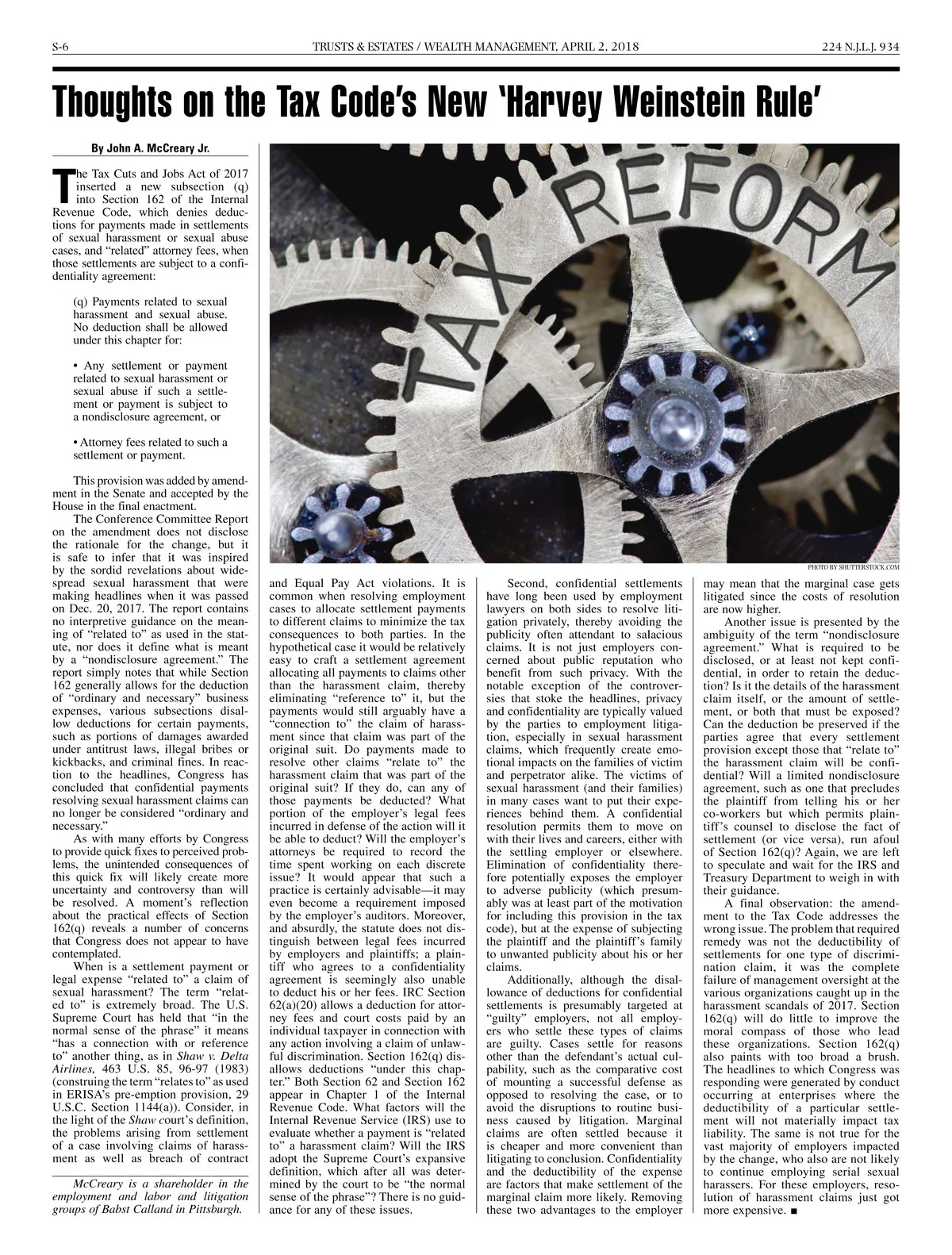 S-6 TRUSTS & ESTATES / WEALTH MANAGEMENT, APRIL 2, 2018 224 N.J.L.J. 934

Thoughts on the Tax Code's New 'Harvey Weinstein Rule'

By John A. McCreary Jr.

The Tax Cuts and Jobs Act of 2017 inserted a new subsection (q) into Section 162 of the Internal Revenue Code, which denies deductions for payments made in settlements of sexual harassment or sexual abuse cases, and "related" attorney fees, when those settlements are subject to a confidentiality agreement:

(q) Payments related to sexual harassment and sexual abuse. No deduction shall be allowed under this chapter for:

• Any settlement or payment related to sexual harassment or sexual abuse if such a settlement or payment is subject to a nondisclosure agreement, or

• Attorney fees related to such a settlement or payment.

This provision was added by amendment in the Senate and accepted by the House in the final enactment.

The Conference Committee Report on the amendment does not disclose the rationale for the change, but it is safe to infer that it was inspired by the sordid revelations about widespread sexual harassment that were making headlines when it was passed on Dec. 20, 2017. The report contains no interpretive guidance on the meaning of "related to" as used in the statute, nor does it define what is meant by a "nondisclosure agreement." The report simply notes that while Section 162 generally allows for the deduction of "ordinary and necessary" business expenses, various subsections disallow deductions for certain payments, such as portions of damages awarded under antitrust laws, illegal bribes or kickbacks, and criminal fines. In reaction to the headlines, Congress has concluded that confidential payments resolving sexual harassment claims can no longer be considered "ordinary and necessary."

As with many efforts by Congress to provide quick fixes to perceived problems, the unintended consequences of this quick fix will likely create more uncertainty and controversy than will be resolved. A moment's reflection about the practical effects of Section 162(q) reveals a number of concerns that Congress does not appear to have contemplated.

When is a settlement payment or legal expense "related to" a claim of sexual harassment? The term "related to" is extremely broad. The U.S. Supreme Court has held that "in the normal sense of the phrase" it means "has a connection with or reference to" another thing, as in Shaw v. Delta Airlines, 463 U.S. 85, 96-97 (1983) (construing the term "relates to" as used in ERISA's pre-emption provision, 29 U.S.C. Section 1144(a)). Consider, in the light of the Shaw court's definition, the problems arising from settlement of a case involving claims of harassment as well as breach of contract

McCreary is a shareholder in the employment and labor and litigation groups of Babst Calland in Pittsburgh.

TAX REFORM

PHOTO BY SHUTTERSTOCK.COM

and Equal Pay Act violations. It is common when resolving employment cases to allocate settlement payments to different claims to minimize the tax consequences to both parties. In the hypothetical case it would be relatively easy to craft a settlement agreement allocating all payments to claims other than the harassment claim, thereby eliminating "reference to" it, but the payments would still arguably have a "connection to" the claim of harassment since that claim was part of the original suit. Do payments made to resolve other claims "relate to" the harassment claim that was part of the original suit? If they do, can any of those payments be deducted? What portion of the employer's legal fees incurred in defense of the action will it be able to deduct? Will the employer's attorneys be required to record the time spent working on each discrete issue? It would appear that such a practice is certainly advisable—it may even become a requirement imposed by the employer's auditors. Moreover, and absurdly, the statute does not distinguish between legal fees incurred by employers and plaintiffs; a plaintiff who agrees to a confidentiality agreement is seemingly also unable to deduct his or her fees. IRC Section 62(a)(20) allows a deduction for attorney fees and court costs paid by an individual taxpayer in connection with any action involving a claim of unlawful discrimination. Section 162(q) disallows deductions "under this chapter." Both Section 62 and Section 162 appear in Chapter 1 of the Internal Revenue Code. What factors will the Internal Revenue Service (IRS) use to evaluate whether a payment is "related to" a harassment claim? Will the IRS adopt the Supreme Court's expansive definition, which after all was determined by the court to be "the normal sense of the phrase"? There is no guidance for any of these issues.

Second, confidential settlements have long been used by employment lawyers on both sides to resolve litigation privately, thereby avoiding the publicity often attendant to salacious claims. It is not just employers concerned about public reputation who benefit from such privacy. With the notable exception of the controversies that stoke the headlines, privacy and confidentiality are typically valued by the parties to employment litigation, especially in sexual harassment claims, which frequently create emotional impacts on the families of victim and perpetrator alike. The victims of sexual harassment (and their families) in many cases want to put their experiences behind them. A confidential resolution permits them to move on with their lives and careers, either with the settling employer or elsewhere. Elimination of confidentiality therefore potentially exposes the employer to adverse publicity (which presumably was at least part of the motivation for including this provision in the tax code), but at the expense of subjecting the plaintiff and the plaintiff's family to unwanted publicity about his or her claims.

Additionally, although the disallowance of deductions for confidential settlements is presumably targeted at "guilty" employers, not all employers who settle these types of claims are guilty. Cases settle for reasons other than the defendant's actual culpability, such as the comparative cost of mounting a successful defense as opposed to resolving the case, or to avoid the disruptions to routine business caused by litigation. Marginal claims are often settled because it is cheaper and more convenient than litigating to conclusion. Confidentiality and the deductibility of the expense are factors that make settlement of the marginal claim more likely. Removing these two advantages to the employer may mean that the marginal case gets litigated since the costs of resolution are now higher.

Another issue is presented by the ambiguity of the term "nondisclosure agreement." What is required to be disclosed, or at least not kept confidential, in order to retain the deduction? Is it the details of the harassment claim itself, or the amount of settlement, or both that must be exposed? Can the deduction be preserved if the parties agree that every settlement provision except those that "relate to" the harassment claim will be confidential? Will a limited nondisclosure agreement, such as one that precludes the plaintiff from telling his or her co-workers but which permits plaintiff's counsel to disclose the fact of settlement (or vice versa), run afoul of Section 162(q)? Again, we are left to speculate and wait for the IRS and Treasury Department to weigh in with their guidance.

A final observation: the amendment to the Tax Code addresses the wrong issue. The problem that required remedy was not the deductibility of settlements for one type of discrimination claim, it was the complete failure of management oversight at the various organizations caught up in the harassment scandals of 2017. Section 162(q) will do little to improve the moral compass of those who lead these organizations. Section 162(q) also paints with too broad a brush. The headlines to which Congress was responding were generated by conduct occurring at enterprises where the deductibility of a particular settlement will not materially impact tax liability. The same is not true for the vast majority of employers impacted by the change, who also are not likely to continue employing serial sexual harassers. For these employers, resolution of harassment claims just got more expensive. ■